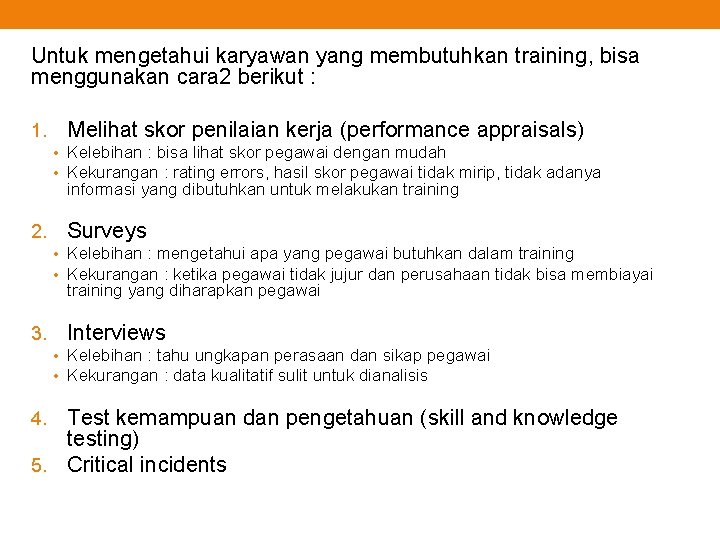 Untuk mengetahui karyawan yang membutuhkan training, bisa menggunakan cara2 berikut :

1. Melihat skor penilaian kerja (performance appraisals)
• Kelebihan : bisa lihat skor pegawai dengan mudah
• Kekurangan : rating errors, hasil skor pegawai tidak mirip, tidak adanya informasi yang dibutuhkan untuk melakukan training

2. Surveys
• Kelebihan : mengetahui apa yang pegawai butuhkan dalam training
• Kekurangan : ketika pegawai tidak jujur dan perusahaan tidak bisa membiayai training yang diharapkan pegawai

3. Interviews
• Kelebihan : tahu ungkapan perasaan dan sikap pegawai
• Kekurangan : data kualitatif sulit untuk dianalisis

4. Test kemampuan dan pengetahuan (skill and knowledge testing)
5. Critical incidents